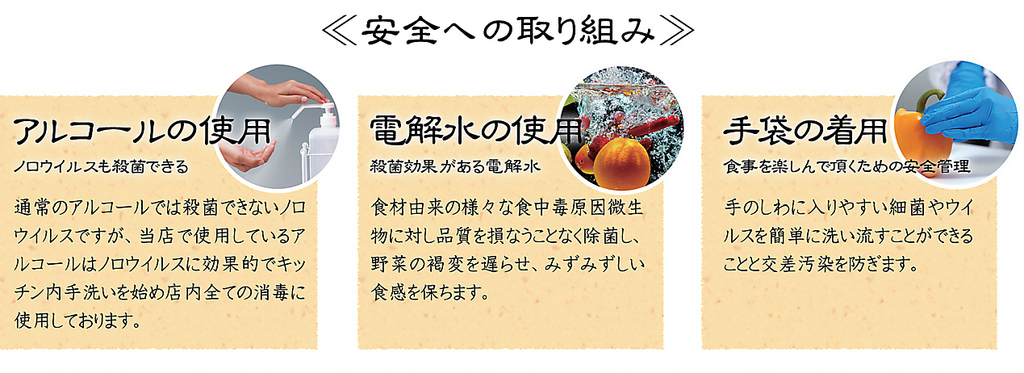 ≪安全への取り組み≫

アルコールの使用
ノロウイルスも殺菌できる

通常のアルコールでは殺菌できないノロウイルスですが、当店で使用しているアルコールはノロウイルスに効果的でキッチン内手洗いを始め店内全ての消毒に使用しております。

電解水の使用
殺菌効果がある電解水

食材由来の様々な食中毒原因微生物に対し品質を損なうことなく除菌し、野菜の褐変を遅らせ、みずみずしい食感を保ちます。

手袋の着用
食事を楽しんで頂くための安全管理

手のしわに入りやすい細菌やウイルスを簡単に洗い流すことができることと交差汚染を防ぎます。